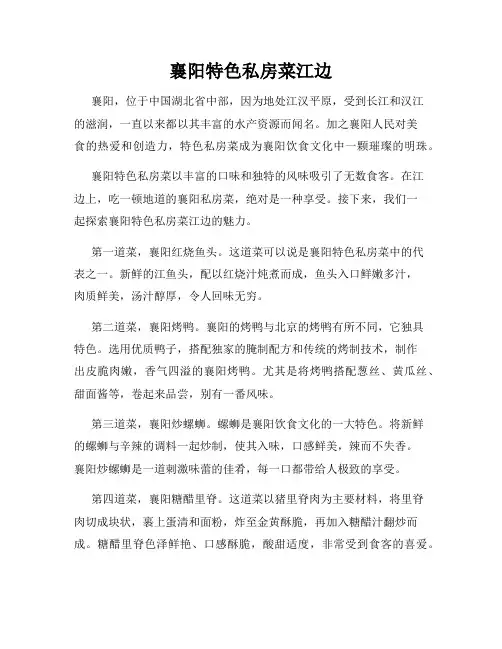 襄阳特色私房菜江边

襄阳，位于中国湖北省中部，因为地处江汉平原，受到长江和汉江的滋润，一直以来都以其丰富的水产资源而闻名。加之襄阳人民对美食的热爱和创造力，特色私房菜成为襄阳饮食文化中一颗璀璨的明珠。

襄阳特色私房菜以丰富的口味和独特的风味吸引了无数食客。在江边上，吃一顿地道的襄阳私房菜，绝对是一种享受。接下来，我们一起探索襄阳特色私房菜江边的魅力。

第一道菜，襄阳红烧鱼头。这道菜可以说是襄阳特色私房菜中的代表之一。新鲜的江鱼头，配以红烧汁炖煮而成，鱼头入口鲜嫩多汁，肉质鲜美，汤汁醇厚，令人回味无穷。

第二道菜，襄阳烤鸭。襄阳的烤鸭与北京的烤鸭有所不同，它独具特色。选用优质鸭子，搭配独家的腌制配方和传统的烤制技术，制作出皮脆肉嫩，香气四溢的襄阳烤鸭。尤其是将烤鸭搭配葱丝、黄瓜丝、甜面酱等，卷起来品尝，别有一番风味。

第三道菜，襄阳炒螺蛳。螺蛳是襄阳饮食文化的一大特色。将新鲜的螺蛳与辛辣的调料一起炒制，使其入味，口感鲜美，辣而不失香。襄阳炒螺蛳是一道刺激味蕾的佳肴，每一口都带给人极致的享受。

第四道菜，襄阳糖醋里脊。这道菜以猪里脊肉为主要材料，将里脊肉切成块状，裹上蛋清和面粉，炸至金黄酥脆，再加入糖醋汁翻炒而成。糖醋里脊色泽鲜艳、口感酥脆，酸甜适度，非常受到食客的喜爱。